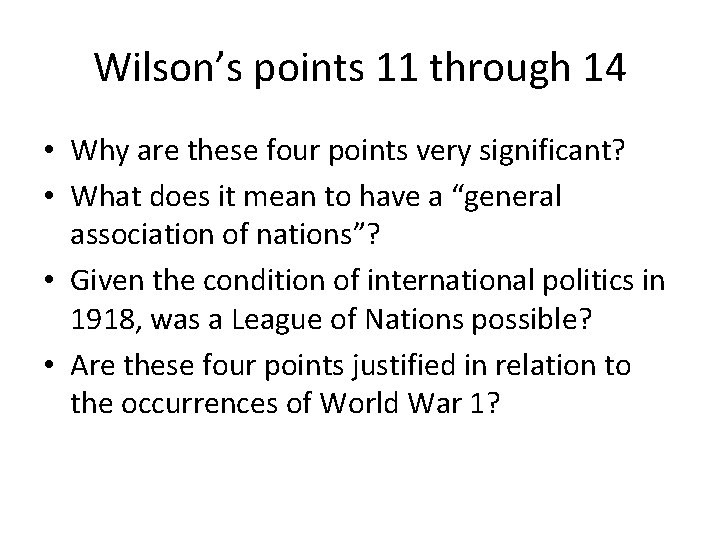 Wilson’s points 11 through 14

• Why are these four points very significant?
• What does it mean to have a “general association of nations”?
• Given the condition of international politics in 1918, was a League of Nations possible?
• Are these four points justified in relation to the occurrences of World War 1?